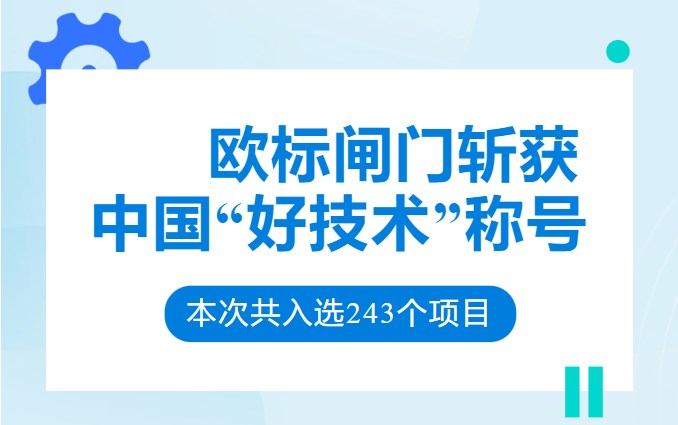 欧标闸门斩获
中国“好技术”称号

本次共入选243个项目